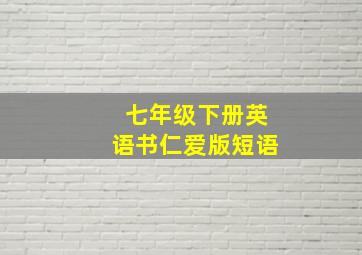 七年级下册英语书仁爱版短语